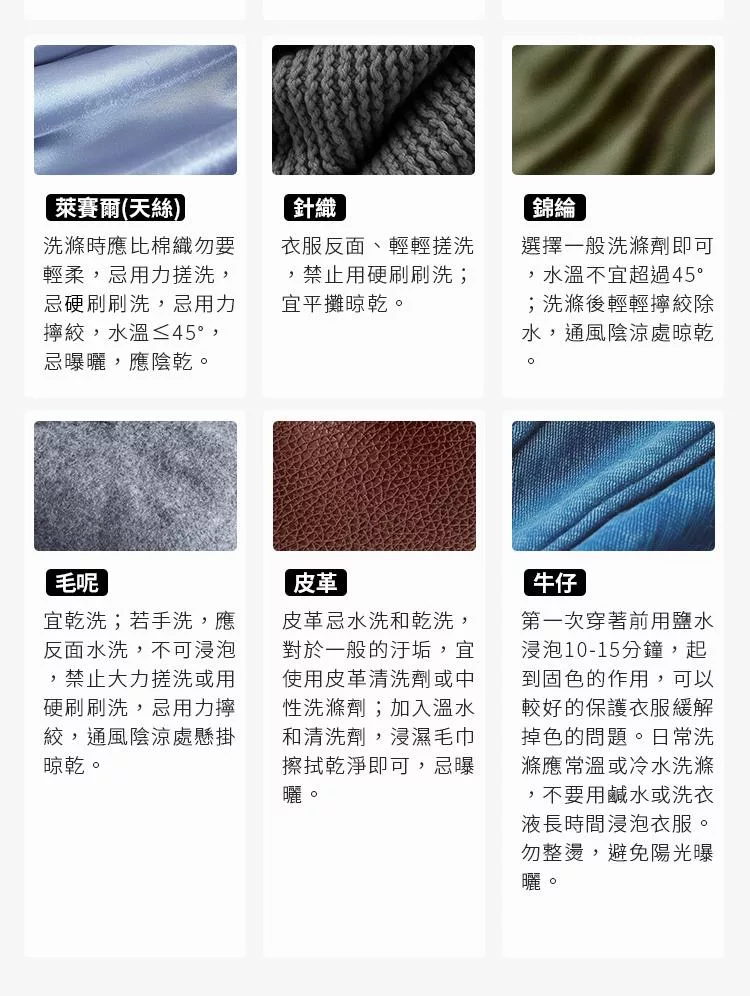 萊賽爾(天絲)

洗滌時應比棉織勿要輕柔，忌用力搓洗，忌硬刷刷洗，忌用力擰絞，水溫≤45°，忌曝曬，應陰乾。

針織

衣服反面、輕輕搓洗，禁止用硬刷刷洗；宜平攤晾乾。

錦綸

選擇一般洗滌劑即可，水溫不宜超過45°；洗滌後輕輕擰絞除水，通風陰涼處晾乾。

毛呢

宜乾洗；若手洗，應反面水洗，不可浸泡，禁止大力搓洗或用硬刷刷洗，忌用力擰絞，通風陰涼處懸掛晾乾。

皮革

皮革忌水洗和乾洗，對於一般的汙垢，宜使用皮革清洗劑或中性洗滌劑；加入溫水和清洗劑，浸濕毛巾擦拭乾淨即可，忌曝曬。

牛仔

第一次穿著前用鹽水浸泡10-15分鐘，起到固色的作用，可以較好的保護衣服緩解掉色的問題。日常洗滌應常溫或冷水洗滌，不要用鹹水或洗衣液長時間浸泡衣服。勿整燙，避免陽光曝曬。